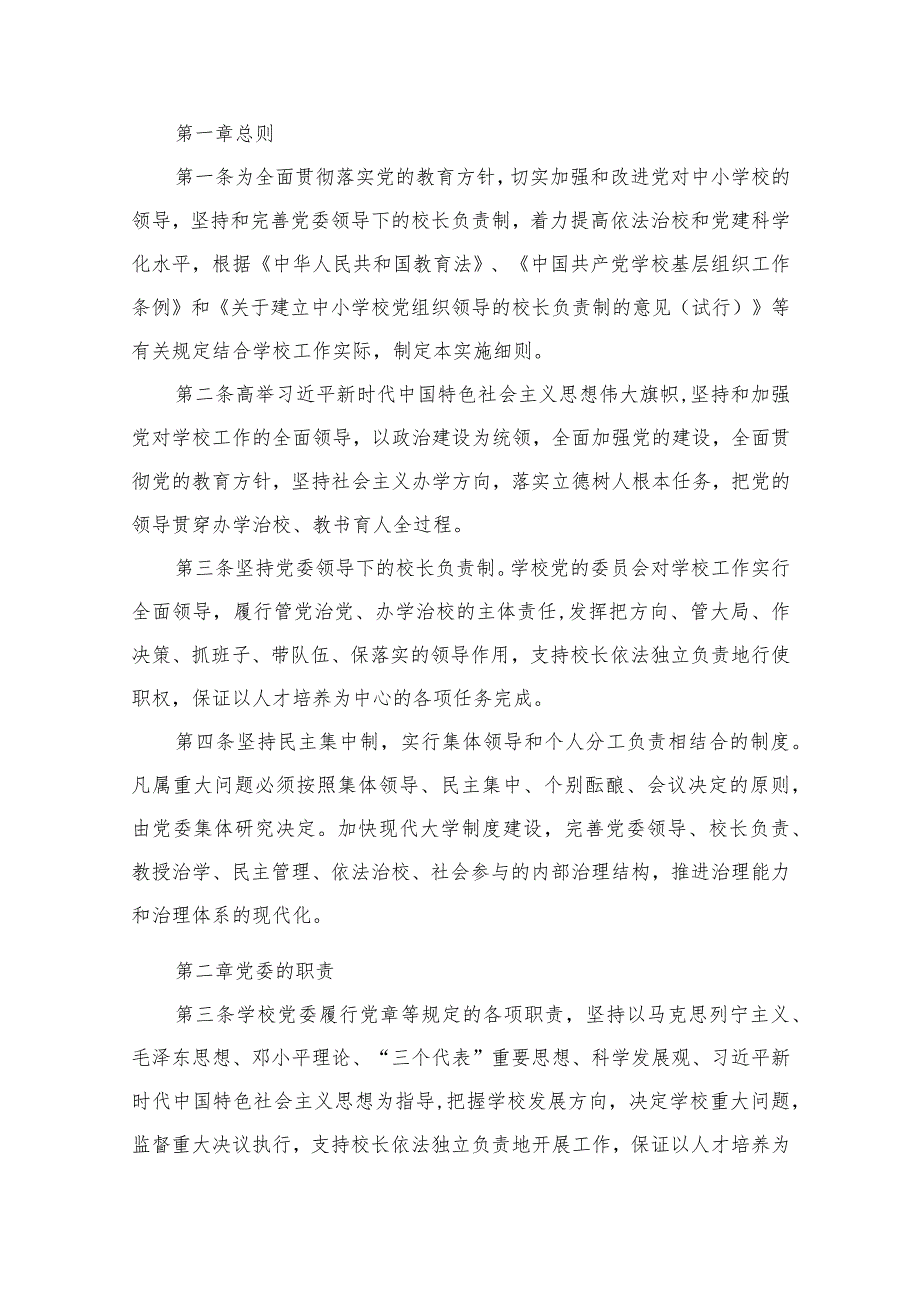 第一章总则

第一条为全面贯彻落实党的教育方针，切实加强和改进党对中小学校的领导，坚持和完善党委领导下的校长负责制，着力提高依法治校和党建科学化水平，根据《中华人民共和国教育法》、《中国共产党学校基层组织工作条例》和《关于建立中小学校党组织领导的校长负责制的意见（试行）》等有关规定结合学校工作实际，制定本实施细则。

第二条高举习近平新时代中国特色社会主义思想伟大旗帜，坚持和加强党对学校工作的全面领导，以政治建设为统领，全面加强党的建设，全面贯彻党的教育方针，坚持社会主义办学方向，落实立德树人根本任务，把党的领导贯穿办学治校、教书育人全过程。

第三条坚持党委领导下的校长负责制。学校党的委员会对学校工作实行全面领导，履行管党治党、办学治校的主体责任，发挥把方向、管大局、作决策、抓班子、带队伍、保落实的领导作用，支持校长依法独立负责地行使职权，保证以人才培养为中心的各项任务完成。

第四条坚持民主集中制，实行集体领导和个人分工负责相结合的制度。凡属重大问题必须按照集体领导、民主集中、个别酝酿、会议决定的原则，由党委集体研究决定。加快现代大学制度建设，完善党委领导、校长负责、教授治学、民主管理、依法治校、社会参与的内部治理结构，推进治理能力和治理体系的现代化。

第二章党委的职责

第三条学校党委履行党章等规定的各项职责，坚持以马克思列宁主义、毛泽东思想、邓小平理论、“三个代表”重要思想、科学发展观、习近平新时代中国特色社会主义思想为指导，把握学校发展方向，决定学校重大问题，监督重大决议执行，支持校长依法独立负责地开展工作，保证以人才培养为